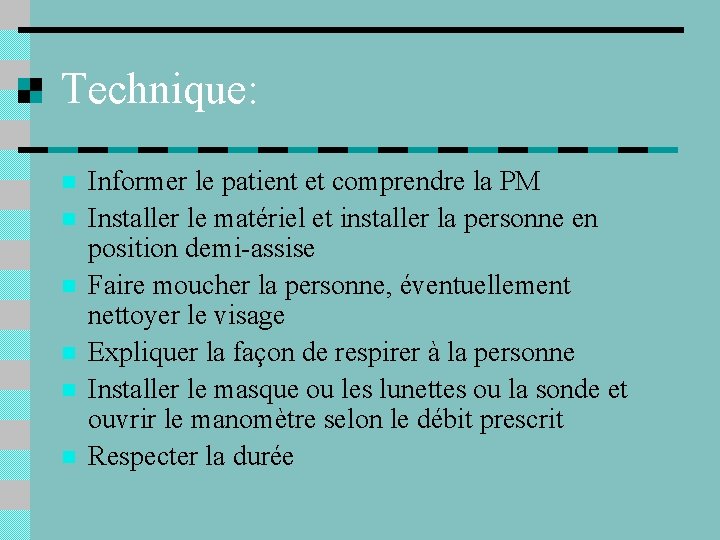 Technique:

• Informer le patient et comprendre la PM
• Installer le matériel et installer la personne en position demi-assise
• Faire moucher la personne, éventuellement nettoyer le visage
• Expliquer la façon de respirer à la personne
• Installer le masque ou les lunettes ou la sonde et ouvrir le manomètre selon le débit prescrit
• Respecter la durée